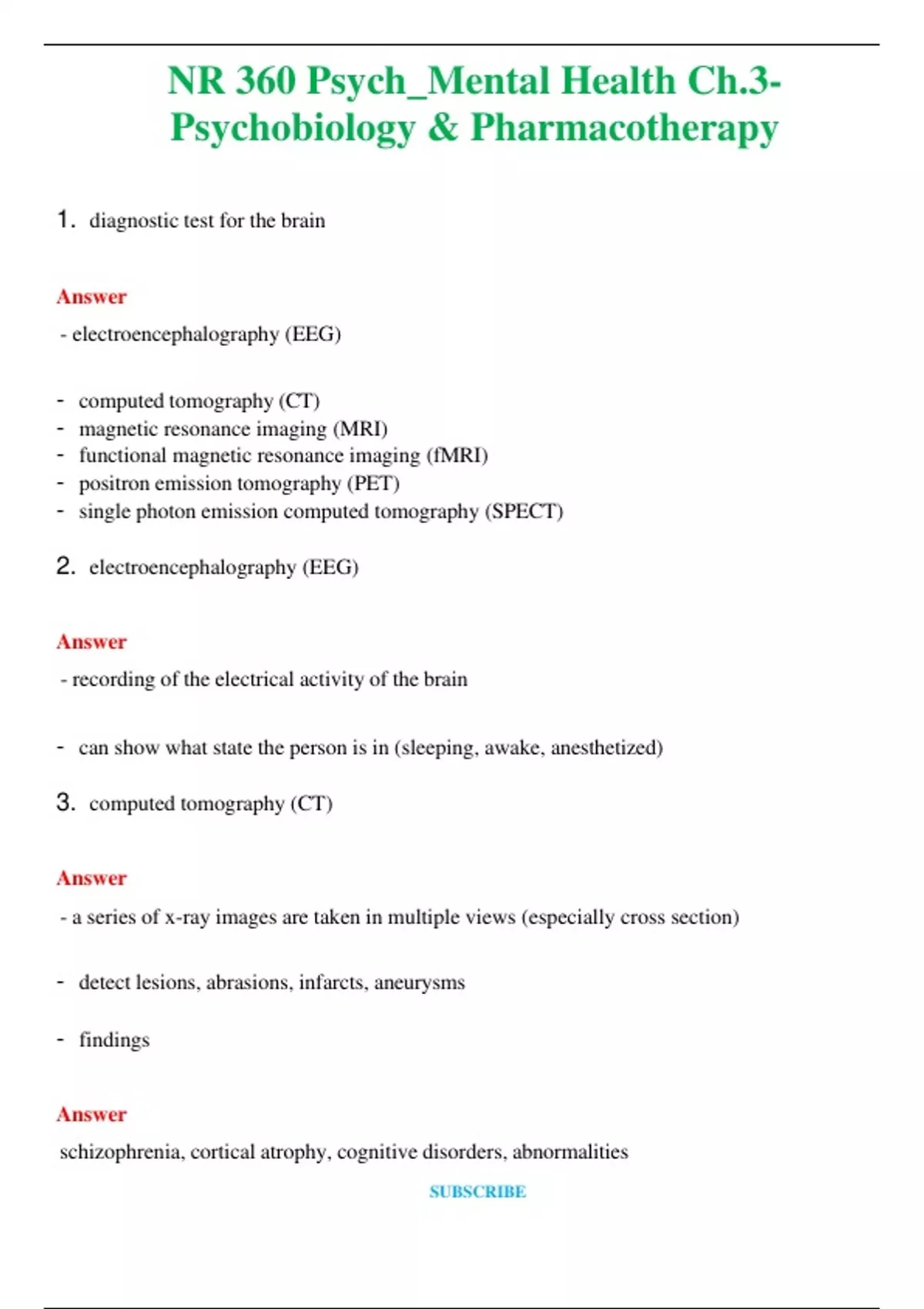 NR 360 Psych_Mental Health Ch.3- Psychobiology & Pharmacotherapy

1. diagnostic test for the brain

Answer

- electroencephalography (EEG)

- computed tomography (CT)
- magnetic resonance imaging (MRI)
- functional magnetic resonance imaging (fMRI)
- positron emission tomography (PET)
- single photon emission computed tomography (SPECT)

2. electroencephalography (EEG)

Answer

- recording of the electrical activity of the brain

- can show what state the person is in (sleeping, awake, anesthetized)

3. computed tomography (CT)

Answer

- a series of x-ray images are taken in multiple views (especially cross section)

- detect lesions, abrasions, infarcts, aneurysms

- findings

Answer

schizophrenia, cortical atrophy, cognitive disorders, abnormalities

SUBSCRIBE